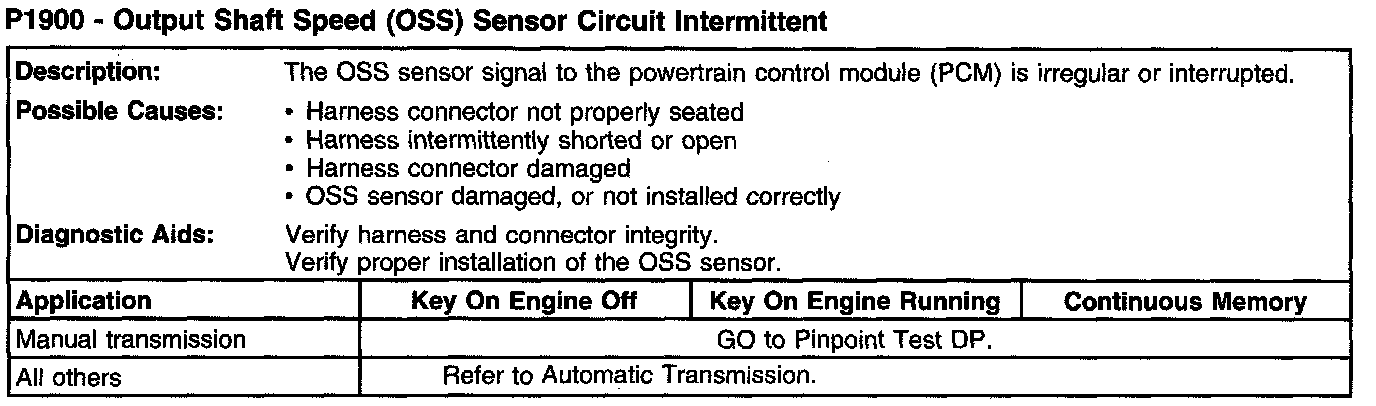 P1900 - Output Shaft Speed (OSS) Sensor Circuit Intermittent

Description: The OSS sensor signal to the powertrain control module (PCM) is irregular or interrupted.

Possible Causes:
• Harness connector not properly seated
• Harness intermittently shorted or open
• Harness connector damaged
• OSS sensor damaged, or not installed correctly

Diagnostic Aids: Verify harness and connector integrity.
Verify proper installation of the OSS sensor.

| Application | Key On Engine Off | Key On Engine Running | Continuous Memory |
|---|---|---|---|
| Manual transmission | GO to Pinpoint Test DP. | | |
| All others | Refer to Automatic Transmission. | | |